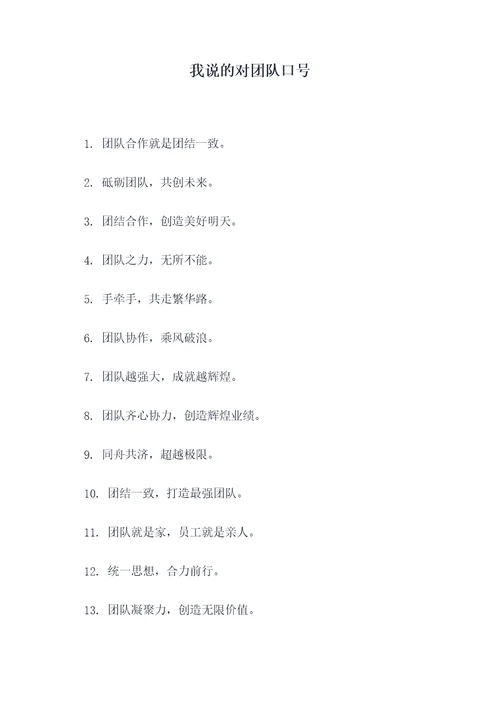 我说的对团队口号

1. 团队合作就是团结一致。

2. 砥砺团队，共创未来。

3. 团结合作，创造美好明天。

4. 团队之力，无所不能。

5. 手牵手，共走繁华路。

6. 团队协作，乘风破浪。

7. 团队越强大，成就越辉煌。

8. 团队齐心协力，创造辉煌业绩。

9. 同舟共济，超越极限。

10. 团结一致，打造最强团队。

11. 团队就是家，员工就是亲人。

12. 统一思想，合力前行。

13. 团队凝聚力，创造无限价值。